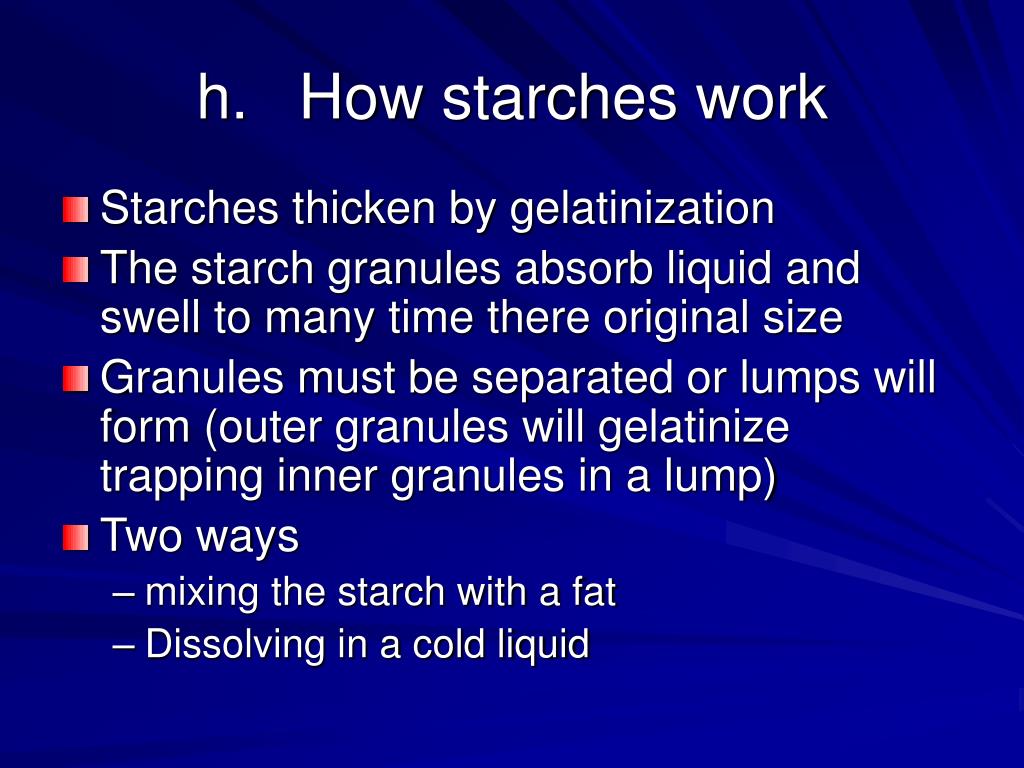 h. How starches work

Starches thicken by gelatinization

The starch granules absorb liquid and swell to many time there original size

Granules must be separated or lumps will form (outer granules will gelatinize trapping inner granules in a lump)

Two ways

– mixing the starch with a fat

– Dissolving in a cold liquid